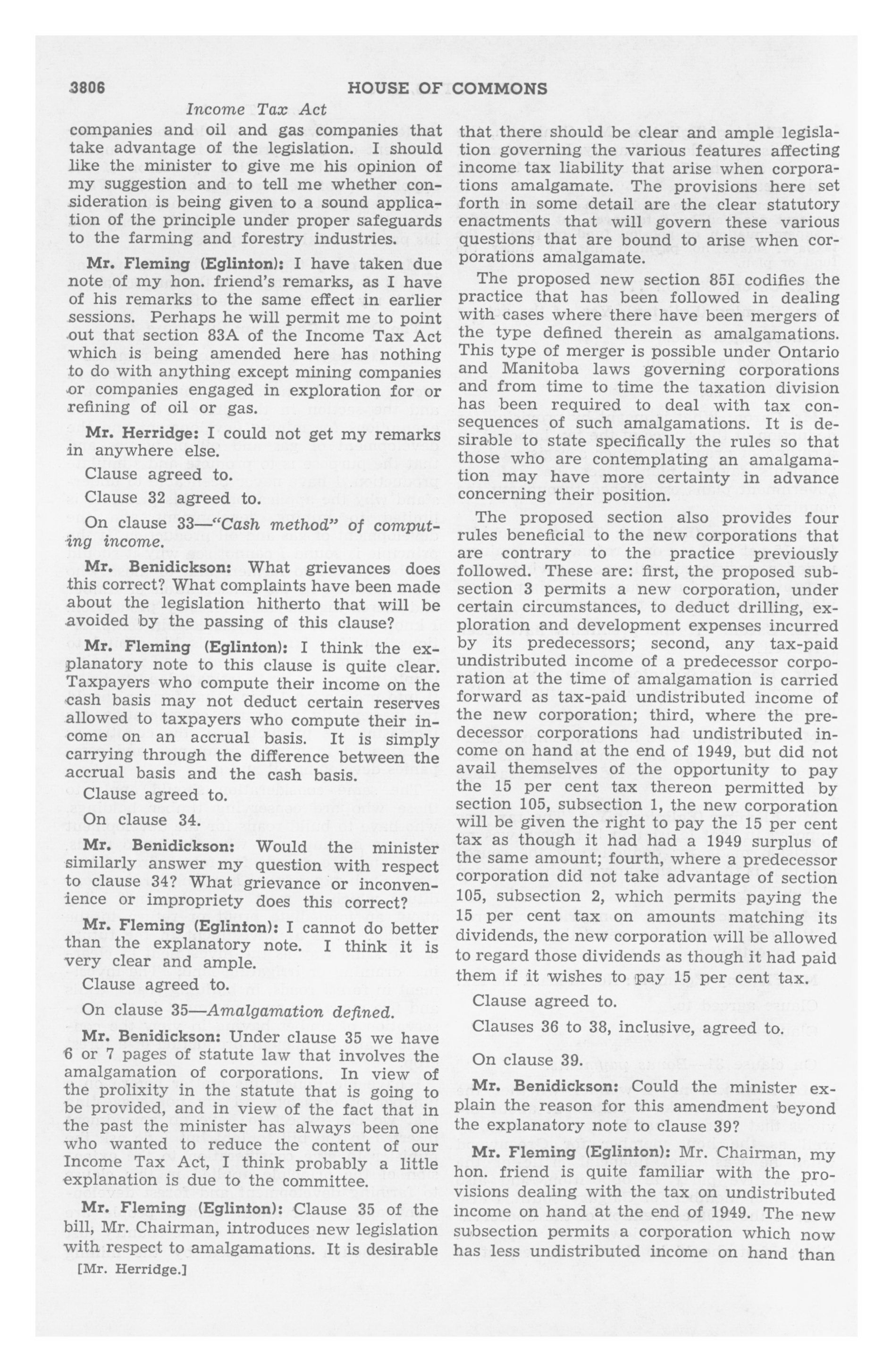 3806 HOUSE OF COMMONS

Income Tax Act

companies and oil and gas companies that take advantage of the legislation. I should like the minister to give me his opinion of my suggestion and to tell me whether consideration is being given to a sound application of the principle under proper safeguards to the farming and forestry industries.

Mr. Fleming (Eglinton): I have taken due note of my hon. friend's remarks, as I have of his remarks to the same effect in earlier sessions. Perhaps he will permit me to point out that section 83A of the Income Tax Act which is being amended here has nothing to do with anything except mining companies or companies engaged in exploration for or refining of oil or gas.

Mr. Herridge: I could not get my remarks in anywhere else.

Clause agreed to.

Clause 32 agreed to.

On clause 33—"Cash method" of computing income.

Mr. Benidickson: What grievances does this correct? What complaints have been made about the legislation hitherto that will be avoided by the passing of this clause?

Mr. Fleming (Eglinton): I think the explanatory note to this clause is quite clear. Taxpayers who compute their income on the cash basis may not deduct certain reserves allowed to taxpayers who compute their income on an accrual basis. It is simply carrying through the difference between the accrual basis and the cash basis.

Clause agreed to.

On clause 34.

Mr. Benidickson: Would the minister similarly answer my question with respect to clause 34? What grievance or inconvenience or impropriety does this correct?

Mr. Fleming (Eglinton): I cannot do better than the explanatory note. I think it is very clear and ample.

Clause agreed to.

On clause 35—Amalgamation defined.

Mr. Benidickson: Under clause 35 we have 6 or 7 pages of statute law that involves the amalgamation of corporations. In view of the prolixity in the statute that is going to be provided, and in view of the fact that in the past the minister has always been one who wanted to reduce the content of our Income Tax Act, I think probably a little explanation is due to the committee.

Mr. Fleming (Eglinton): Clause 35 of the bill, Mr. Chairman, introduces new legislation with respect to amalgamations. It is desirable

[Mr. Herridge.]

that there should be clear and ample legislation governing the various features affecting income tax liability that arise when corporations amalgamate. The provisions here set forth in some detail are the clear statutory enactments that will govern these various questions that are bound to arise when corporations amalgamate.

The proposed new section 85I codifies the practice that has been followed in dealing with cases where there have been mergers of the type defined therein as amalgamations. This type of merger is possible under Ontario and Manitoba laws governing corporations and from time to time the taxation division has been required to deal with tax consequences of such amalgamations. It is desirable to state specifically the rules so that those who are contemplating an amalgamation may have more certainty in advance concerning their position.

The proposed section also provides four rules beneficial to the new corporations that are contrary to the practice previously followed. These are: first, the proposed subsection 3 permits a new corporation, under certain circumstances, to deduct drilling, exploration and development expenses incurred by its predecessors; second, any tax-paid undistributed income of a predecessor corporation at the time of amalgamation is carried forward as tax-paid undistributed income of the new corporation; third, where the predecessor corporations had undistributed income on hand at the end of 1949, but did not avail themselves of the opportunity to pay the 15 per cent tax thereon permitted by section 105, subsection 1, the new corporation will be given the right to pay the 15 per cent tax as though it had had a 1949 surplus of the same amount; fourth, where a predecessor corporation did not take advantage of section 105, subsection 2, which permits paying the 15 per cent tax on amounts matching its dividends, the new corporation will be allowed to regard those dividends as though it had paid them if it wishes to pay 15 per cent tax.

Clause agreed to.

Clauses 36 to 38, inclusive, agreed to.

On clause 39.

Mr. Benidickson: Could the minister explain the reason for this amendment beyond the explanatory note to clause 39?

Mr. Fleming (Eglinton): Mr. Chairman, my hon. friend is quite familiar with the provisions dealing with the tax on undistributed income on hand at the end of 1949. The new subsection permits a corporation which now has less undistributed income on hand than